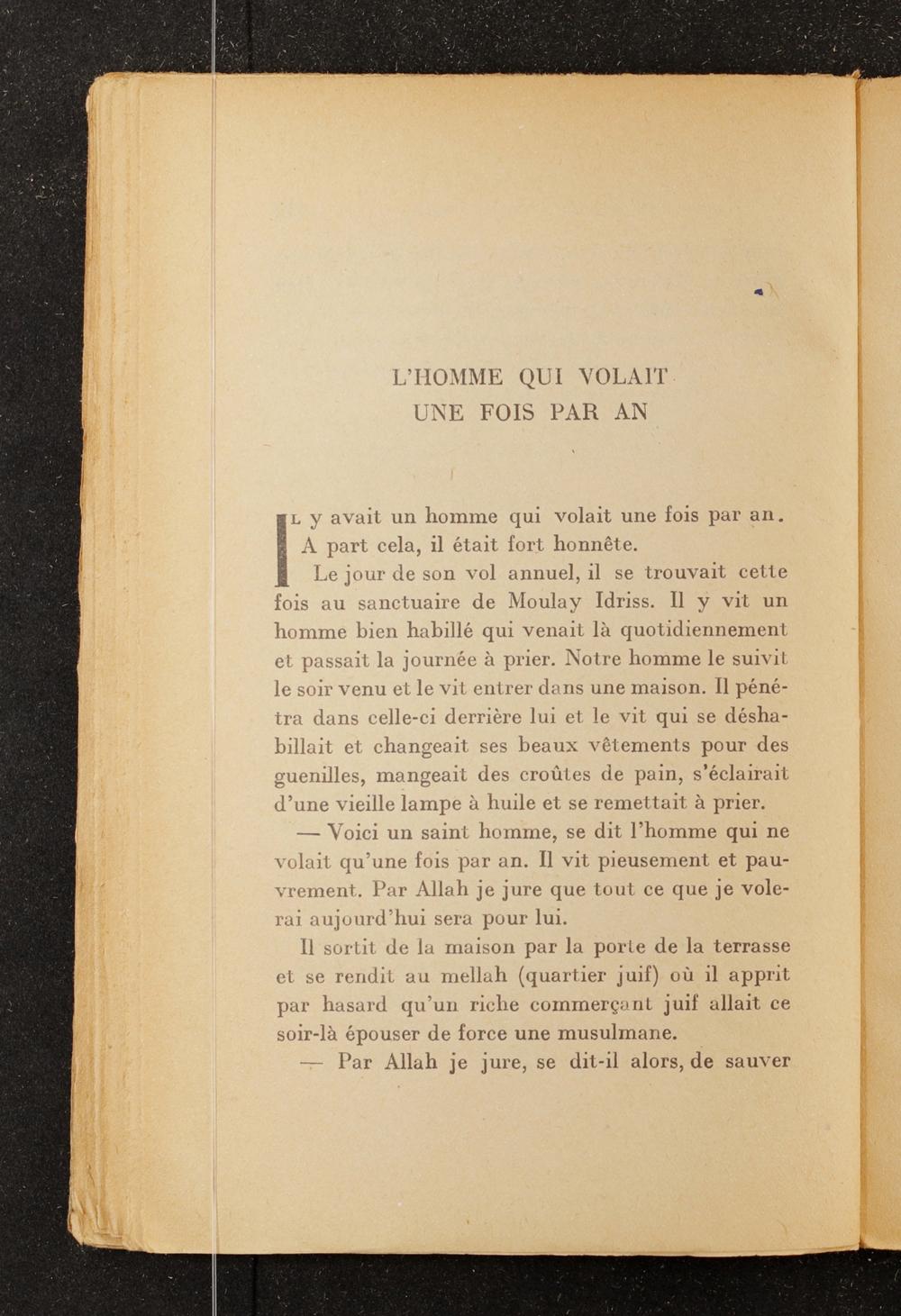 L'HOMME QUI VOLAIT UNE FOIS PAR AN

Il y avait un homme qui volait une fois par an. A part cela, il était fort honnête.

Le jour de son vol annuel, il se trouvait cette fois au sanctuaire de Moulay Idriss. Il y vit un homme bien habillé qui venait là quotidiennement et passait la journée à prier. Notre homme le suivit le soir venu et le vit entrer dans une maison. Il pénétra dans celle-ci derrière lui et le vit qui se déshabillait et changeait ses beaux vêtements pour des guenilles, mangeait des croûtes de pain, s'éclairait d'une vieille lampe à huile et se remettait à prier.

— Voici un saint homme, se dit l'homme qui ne volait qu'une fois par an. Il vit pieusement et pauvrement. Par Allah je jure que tout ce que je volerai aujourd'hui sera pour lui.

Il sortit de la maison par la porte de la terrasse et se rendit au mellah (quartier juif) où il apprit par hasard qu'un riche commerçant juif allait ce soir-là épouser de force une musulmane.

— Par Allah je jure, se dit-il alors, de sauver